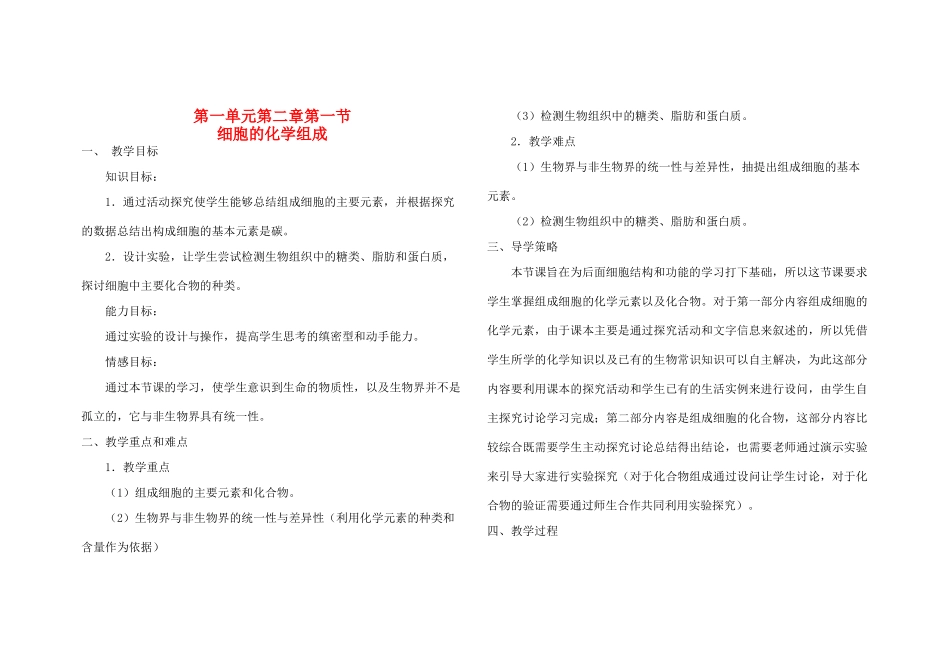 第一单元第二章第一节
细胞的化学组成

一、 教学目标

知识目标：

1．通过活动探究使学生能够总结组成细胞的主要元素，并根据探究的数据总结出构成细胞的基本元素是碳。

2．设计实验，让学生尝试检测生物组织中的糖类、脂肪和蛋白质，探讨细胞中主要化合物的种类。

能力目标：

通过实验的设计与操作，提高学生思考的缜密型和动手能力。

情感目标：

通过本节课的学习，使学生意识到生命的物质性，以及生物界并不是孤立的，它与非生物界具有统一性。

二、教学重点和难点

1．教学重点

（1）组成细胞的主要元素和化合物。

（2）生物界与非生物界的统一性与差异性（利用化学元素的种类和含量作为依据）

（3）检测生物组织中的糖类、脂肪和蛋白质。

2．教学难点

（1）生物界与非生物界的统一性与差异性，抽提出组成细胞的基本元素。

（2）检测生物组织中的糖类、脂肪和蛋白质。

三、导学策略

本节课旨在为后面细胞结构和功能的学习打下基础，所以这节课要求学生掌握组成细胞的化学元素以及化合物。对于第一部分内容组成细胞的化学元素，由于课本主要是通过探究活动和文字信息来叙述的，所以凭借学生所学的化学知识以及已有的生物常识知识可以自主解决，为此这部分内容要利用课本的探究活动和学生已有的生活实例来进行设问，由学生自主探究讨论学习完成；第二部分内容是组成细胞的化合物，这部分内容比较综合既需要学生主动探究讨论总结得出结论，也需要老师通过演示实验来引导大家进行实验探究（对于化合物组成通过设问让学生讨论，对于化合物的验证需要通过师生合作共同利用实验探究）。

四、教学过程